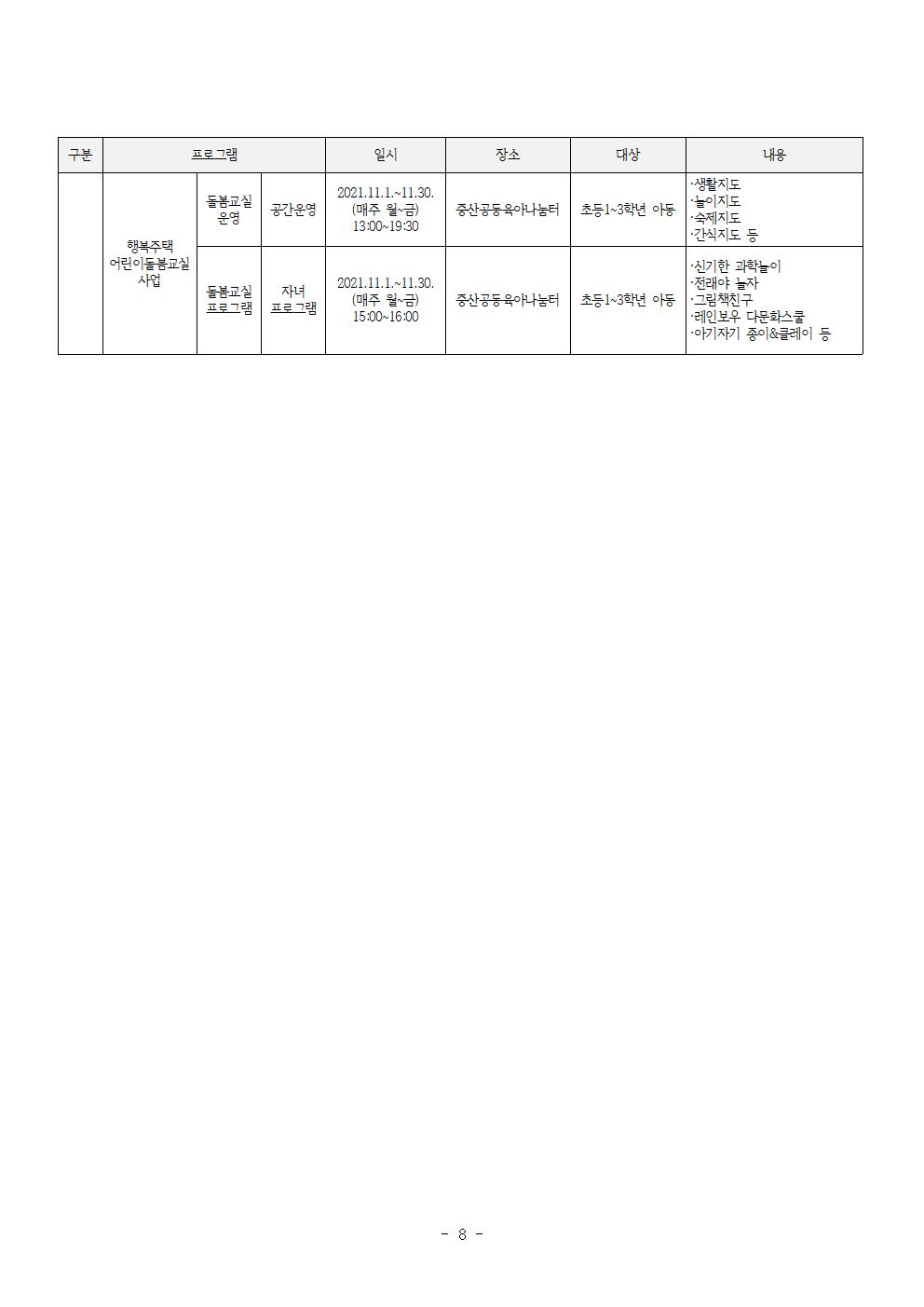 | 구분 | 프로그램 | | | 일시 | 장소 | 대상 | 내용 |
|---|---|---|---|---|---|---|---|
| | 행복주택 어린이돌봄교실 사업 | 돌봄교실 운영 | 공간운영 | 2021.11.1.~11.30. (매주 월~금) 13:00~19:30 | 중산공동육아나눔터 | 초등1~3학년 아동 | ·생활지도 ·놀이지도 ·숙제지도 ·간식지도 등 |
| | | 돌봄교실 프로그램 | 자녀 프로그램 | 2021.11.1.~11.30. (매주 월~금) 15:00~16:00 | 중산공동육아나눔터 | 초등1~3학년 아동 | ·신기한 과학놀이 ·전래야 놀자 ·그림책친구 ·레인보우 다문화스쿨 ·아기자기 종이&클레이 등 |

- 8 -